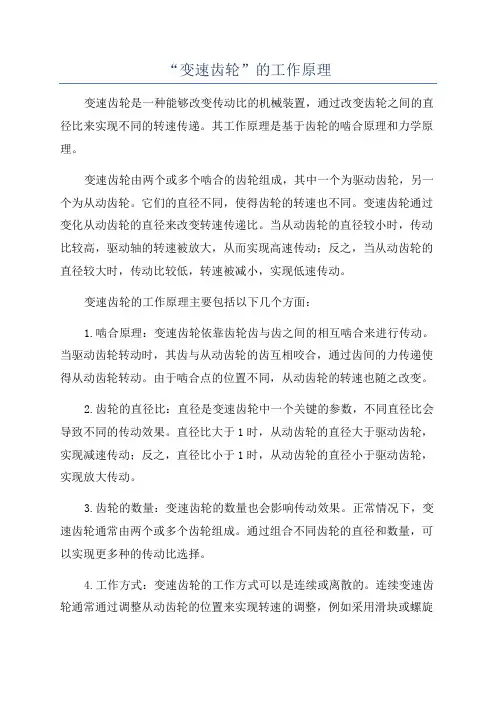 “变速齿轮”的工作原理

变速齿轮是一种能够改变传动比的机械装置，通过改变齿轮之间的直径比来实现不同的转速传递。其工作原理是基于齿轮的啮合原理和力学原理。

变速齿轮由两个或多个啮合的齿轮组成，其中一个为驱动齿轮，另一个为从动齿轮。它们的直径不同，使得齿轮的转速也不同。变速齿轮通过变化从动齿轮的直径来改变转速传递比。当从动齿轮的直径较小时，传动比较高，驱动轴的转速被放大，从而实现高速传动；反之，当从动齿轮的直径较大时，传动比较低，转速被减小，实现低速传动。

变速齿轮的工作原理主要包括以下几个方面：

1.啮合原理：变速齿轮依靠齿轮齿与齿之间的相互啮合来进行传动。当驱动齿轮转动时，其齿与从动齿轮的齿互相咬合，通过齿间的力传递使得从动齿轮转动。由于啮合点的位置不同，从动齿轮的转速也随之改变。

2.齿轮的直径比：直径是变速齿轮中一个关键的参数，不同直径比会导致不同的传动效果。直径比大于1时，从动齿轮的直径大于驱动齿轮，实现减速传动；反之，直径比小于1时，从动齿轮的直径小于驱动齿轮，实现放大传动。

3.齿轮的数量：变速齿轮的数量也会影响传动效果。正常情况下，变速齿轮通常由两个或多个齿轮组成。通过组合不同齿轮的直径和数量，可以实现更多种的传动比选择。

4.工作方式：变速齿轮的工作方式可以是连续或离散的。连续变速齿轮通常通过调整从动齿轮的位置来实现转速的调整，例如采用滑块或螺旋